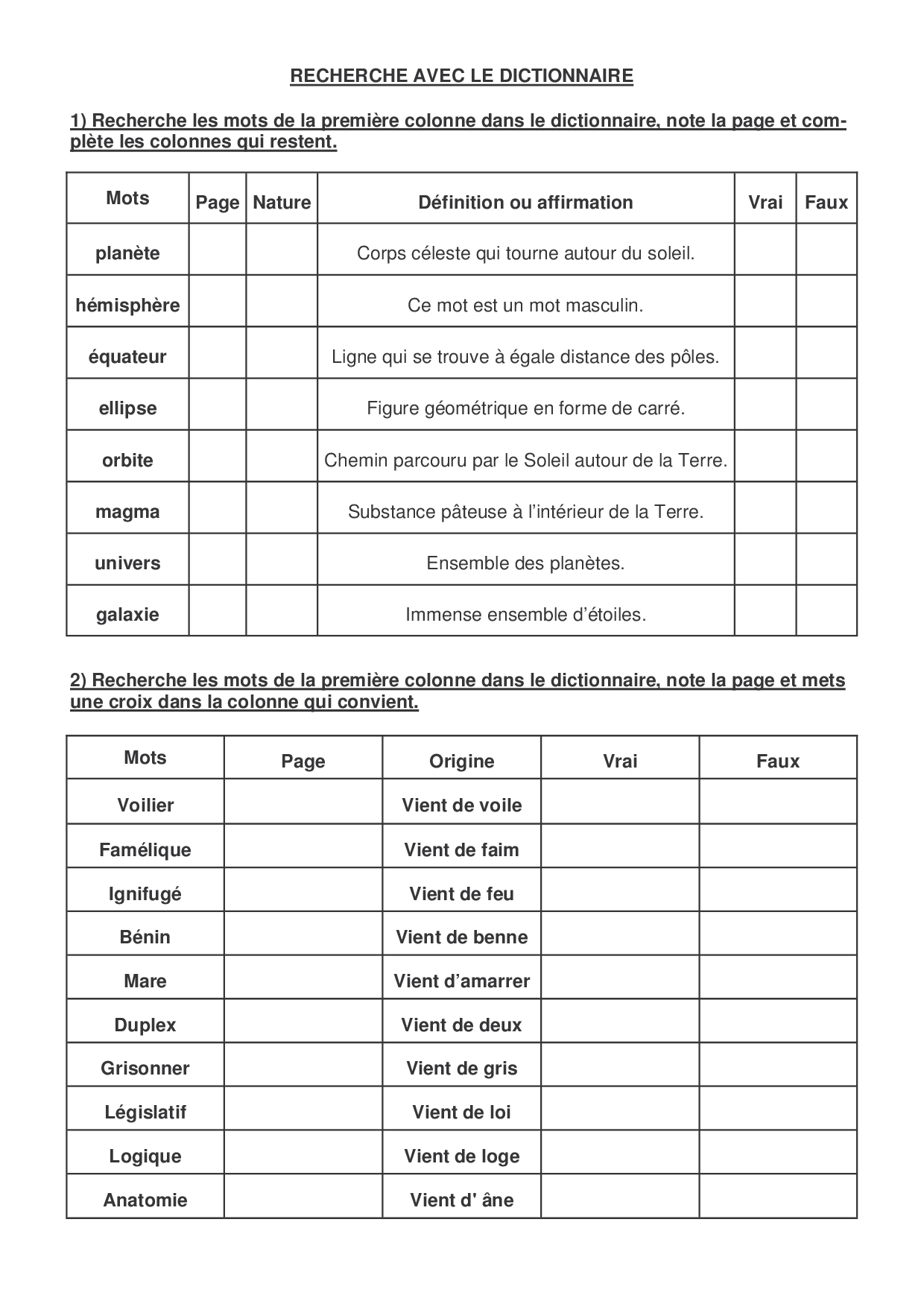 RECHERCHE AVEC LE DICTIONNAIRE

1) Recherche les mots de la première colonne dans le dictionnaire, note la page et complète les colonnes qui restent.

| Mots | Page | Nature | Définition ou affirmation | Vrai | Faux |
|---|---|---|---|---|---|
| planète | | | Corps céleste qui tourne autour du soleil. | | |
| hémisphère | | | Ce mot est un mot masculin. | | |
| équateur | | | Ligne qui se trouve à égale distance des pôles. | | |
| ellipse | | | Figure géométrique en forme de carré. | | |
| orbite | | | Chemin parcouru par le Soleil autour de la Terre. | | |
| magma | | | Substance pâteuse à l'intérieur de la Terre. | | |
| univers | | | Ensemble des planètes. | | |
| galaxie | | | Immense ensemble d'étoiles. | | |

2) Recherche les mots de la première colonne dans le dictionnaire, note la page et mets une croix dans la colonne qui convient.

| Mots | Page | Origine | Vrai | Faux |
|---|---|---|---|---|
| Voilier | | Vient de voile | | |
| Famélique | | Vient de faim | | |
| Ignifugé | | Vient de feu | | |
| Bénin | | Vient de benne | | |
| Mare | | Vient d'amarrer | | |
| Duplex | | Vient de deux | | |
| Grisonner | | Vient de gris | | |
| Législatif | | Vient de loi | | |
| Logique | | Vient de loge | | |
| Anatomie | | Vient d' âne | | |